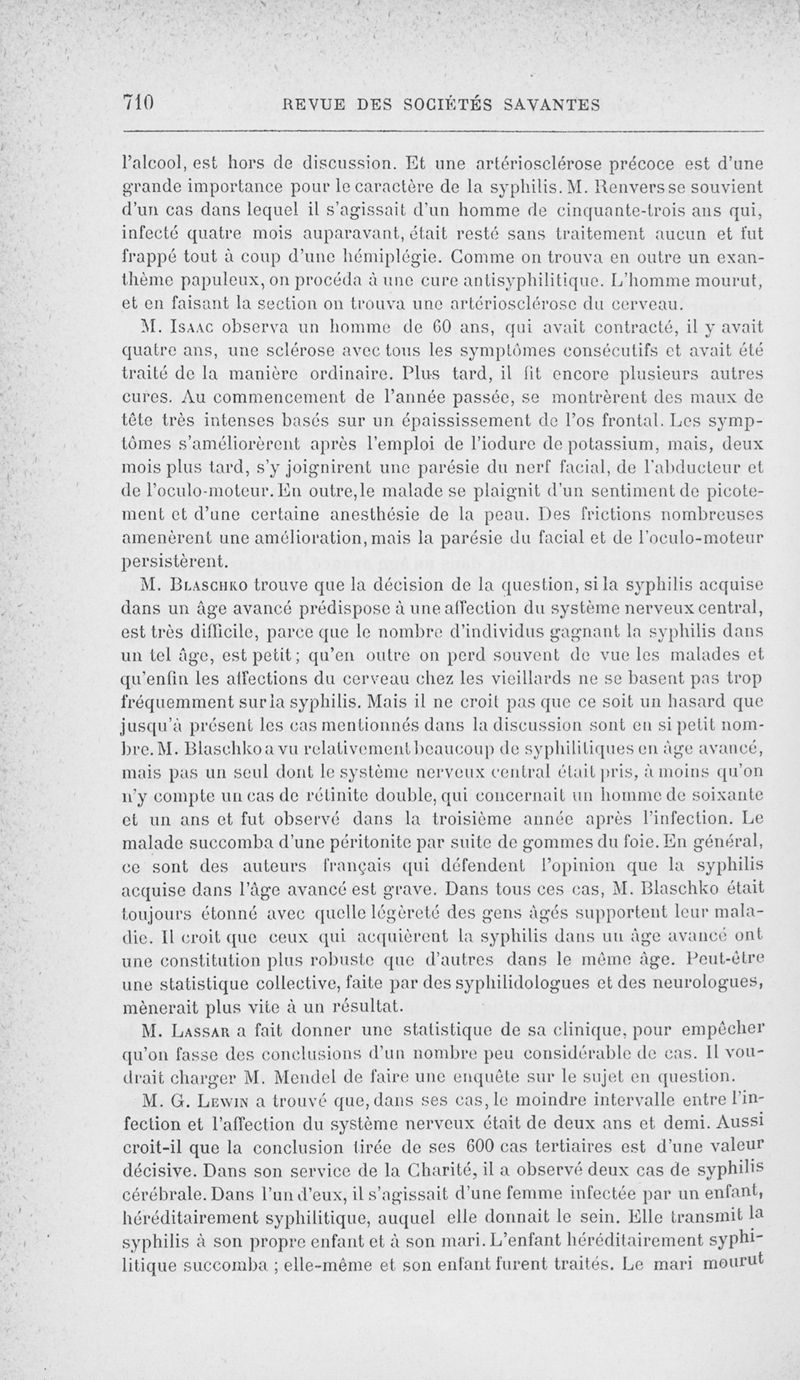 710 REVUE DES SOCIÉTÉS SAVANTES

l'alcool, est hors de discussion. Et une artériosclérose précoce est d'une grande importance pour le caractère de la syphilis. M. Renvers se souvient d'un cas dans lequel il s'agissait d'un homme de cinquante-trois ans qui, infecté quatre mois auparavant, était resté sans traitement aucun et fut frappé tout à coup d'une hémiplégie. Comme on trouva en outre un exanthème papuleux, on procéda à une cure antisyphilitique. L'homme mourut, et en faisant la section on trouva une artériosclérose du cerveau.

M. Isaac observa un homme de 60 ans, qui avait contracté, il y avait quatre ans, une sclérose avec tous les symptômes consécutifs et avait été traité de la manière ordinaire. Plus tard, il fit encore plusieurs autres cures. Au commencement de l'année passée, se montrèrent des maux de tête très intenses basés sur un épaississement de l'os frontal. Les symptômes s'améliorèrent après l'emploi de l'iodure de potassium, mais, deux mois plus tard, s'y joignirent une parésie du nerf facial, de l'abducteur et de l'oculo-moteur. En outre, le malade se plaignit d'un sentiment de picotement et d'une certaine anesthésie de la peau. Des frictions nombreuses amenèrent une amélioration, mais la parésie du facial et de l'oculo-moteur persistèrent.

M. Blaschko trouve que la décision de la question, si la syphilis acquise dans un âge avancé prédispose à une affection du système nerveux central, est très difficile, parce que le nombre d'individus gagnant la syphilis dans un tel âge, est petit; qu'en outre on perd souvent de vue les malades et qu'enfin les affections du cerveau chez les vieillards ne se basent pas trop fréquemment sur la syphilis. Mais il ne croit pas que ce soit un hasard que jusqu'à présent les cas mentionnés dans la discussion sont en si petit nombre. M. Blaschko a vu relativement beaucoup de syphilitiques en âge avancé, mais pas un seul dont le système nerveux central était pris, à moins qu'on n'y compte un cas de rétinite double, qui concernait un homme de soixante et un ans et fut observé dans la troisième année après l'infection. Le malade succomba d'une péritonite par suite de gommes du foie. En général, ce sont des auteurs français qui défendent l'opinion que la syphilis acquise dans l'âge avancé est grave. Dans tous ces cas, M. Blaschko était toujours étonné avec quelle légèreté des gens âgés supportent leur maladie. Il croit que ceux qui acquièrent la syphilis dans un âge avancé ont une constitution plus robuste que d'autres dans le même âge. Peut-être une statistique collective, faite par des syphilidologues et des neurologues, mènerait plus vite à un résultat.

M. Lassar a fait donner une statistique de sa clinique, pour empêcher qu'on fasse des conclusions d'un nombre peu considérable de cas. Il voudrait charger M. Mendel de faire une enquête sur le sujet en question.

M. G. Lewin a trouvé que, dans ses cas, le moindre intervalle entre l'infection et l'affection du système nerveux était de deux ans et demi. Aussi croit-il que la conclusion tirée de ses 600 cas tertiaires est d'une valeur décisive. Dans son service de la Charité, il a observé deux cas de syphilis cérébrale. Dans l'un d'eux, il s'agissait d'une femme infectée par un enfant, héréditairement syphilitique, auquel elle donnait le sein. Elle transmit la syphilis à son propre enfant et à son mari. L'enfant héréditairement syphilitique succomba ; elle-même et son enfant furent traités. Le mari mourut